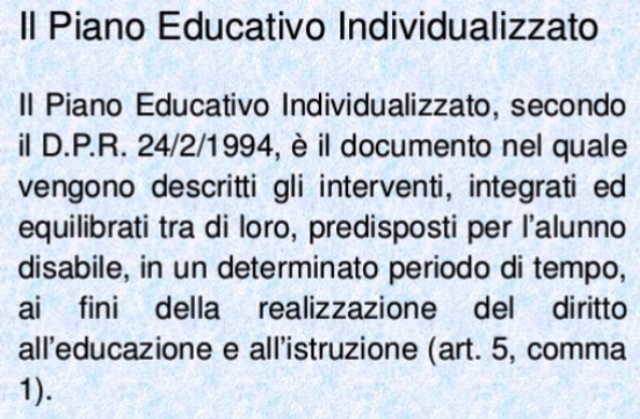 Il Piano Educativo Individualizzato

Il Piano Educativo Individualizzato, secondo il D.P.R. 24/2/1994, è il documento nel quale vengono descritti gli interventi, integrati ed equilibrati tra di loro, predisposti per l'alunno disabile, in un determinato periodo di tempo, ai fini della realizzazione del diritto all'educazione e all'istruzione (art. 5, comma 1).